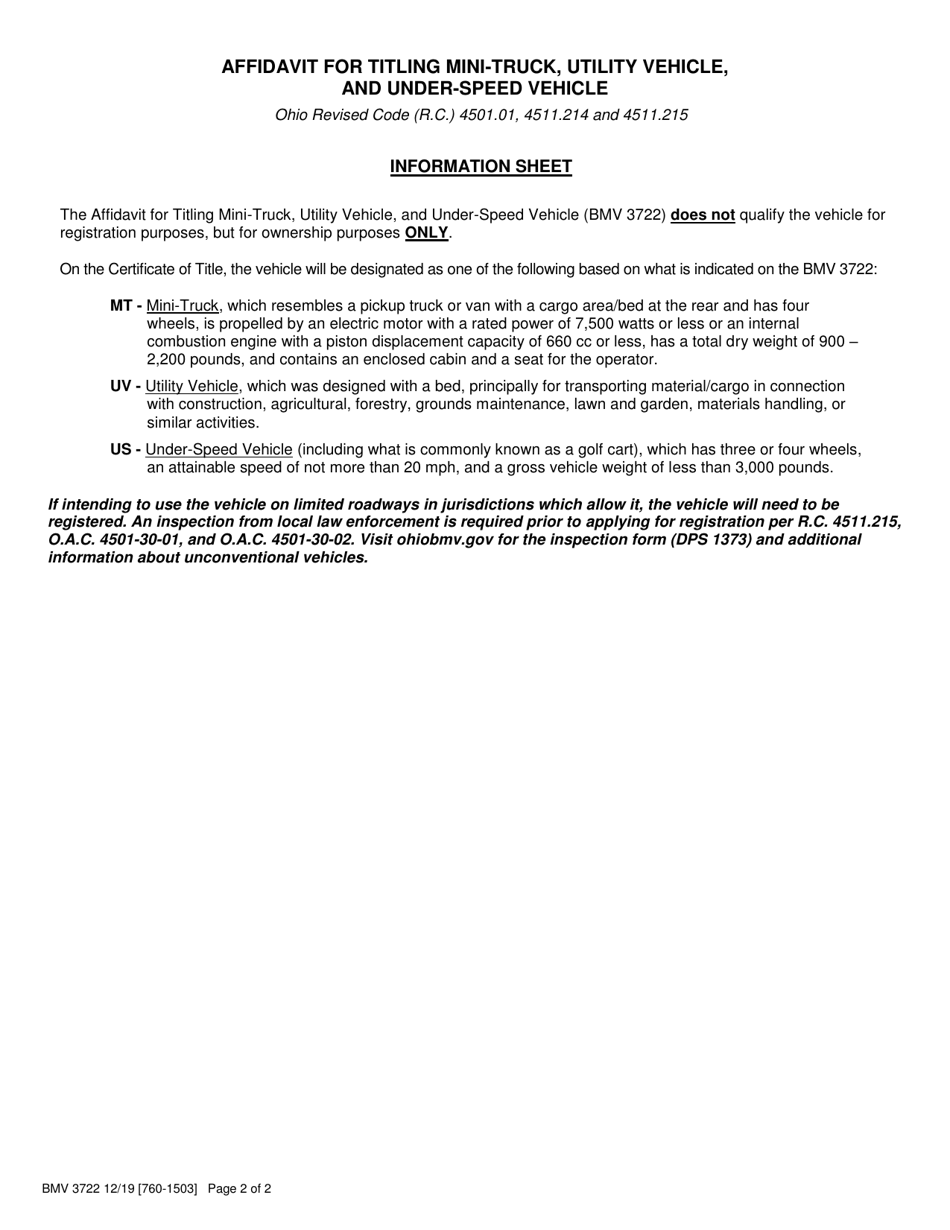 AFFIDAVIT FOR TITLING MINI-TRUCK, UTILITY VEHICLE, AND UNDER-SPEED VEHICLE

Ohio Revised Code (R.C.) 4501.01, 4511.214 and 4511.215

INFORMATION SHEET

The Affidavit for Titling Mini-Truck, Utility Vehicle, and Under-Speed Vehicle (BMV 3722) does not qualify the vehicle for registration purposes, but for ownership purposes ONLY.

On the Certificate of Title, the vehicle will be designated as one of the following based on what is indicated on the BMV 3722:

MT - Mini-Truck, which resembles a pickup truck or van with a cargo area/bed at the rear and has four wheels, is propelled by an electric motor with a rated power of 7,500 watts or less or an internal combustion engine with a piston displacement capacity of 660 cc or less, has a total dry weight of 900 – 2,200 pounds, and contains an enclosed cabin and a seat for the operator.

UV - Utility Vehicle, which was designed with a bed, principally for transporting material/cargo in connection with construction, agricultural, forestry, grounds maintenance, lawn and garden, materials handling, or similar activities.

US - Under-Speed Vehicle (including what is commonly known as a golf cart), which has three or four wheels, an attainable speed of not more than 20 mph, and a gross vehicle weight of less than 3,000 pounds.

If intending to use the vehicle on limited roadways in jurisdictions which allow it, the vehicle will need to be registered. An inspection from local law enforcement is required prior to applying for registration per R.C. 4511.215, O.A.C. 4501-30-01, and O.A.C. 4501-30-02. Visit ohiobmv.gov for the inspection form (DPS 1373) and additional information about unconventional vehicles.

BMV 3722 12/19 [760-1503] Page 2 of 2